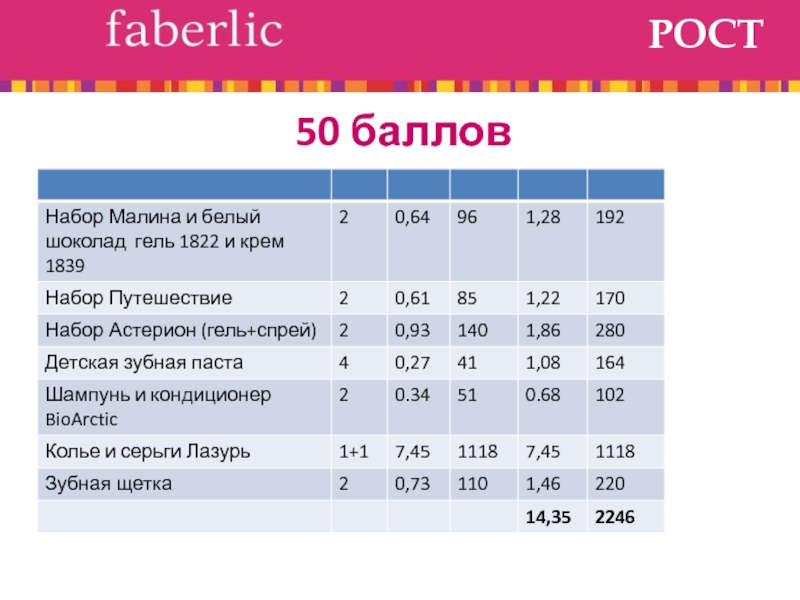 faberlic

РОСТ

50 баллов

| | | | | | |
|---|---|---|---|---|---|
| Набор Малина и белый шоколад гель 1822 и крем 1839 | 2 | 0,64 | 96 | 1,28 | 192 |
| Набор Путешествие | 2 | 0,61 | 85 | 1,22 | 170 |
| Набор Астерион (гель+спрей) | 2 | 0,93 | 140 | 1,86 | 280 |
| Детская зубная паста | 4 | 0,27 | 41 | 1,08 | 164 |
| Шампунь и кондиционер BioArctic | 2 | 0.34 | 51 | 0.68 | 102 |
| Колье и серьги Лазурь | 1+1 | 7,45 | 1118 | 7,45 | 1118 |
| Зубная щетка | 2 | 0,73 | 110 | 1,46 | 220 |
| | | | | 14,35 | 2246 |